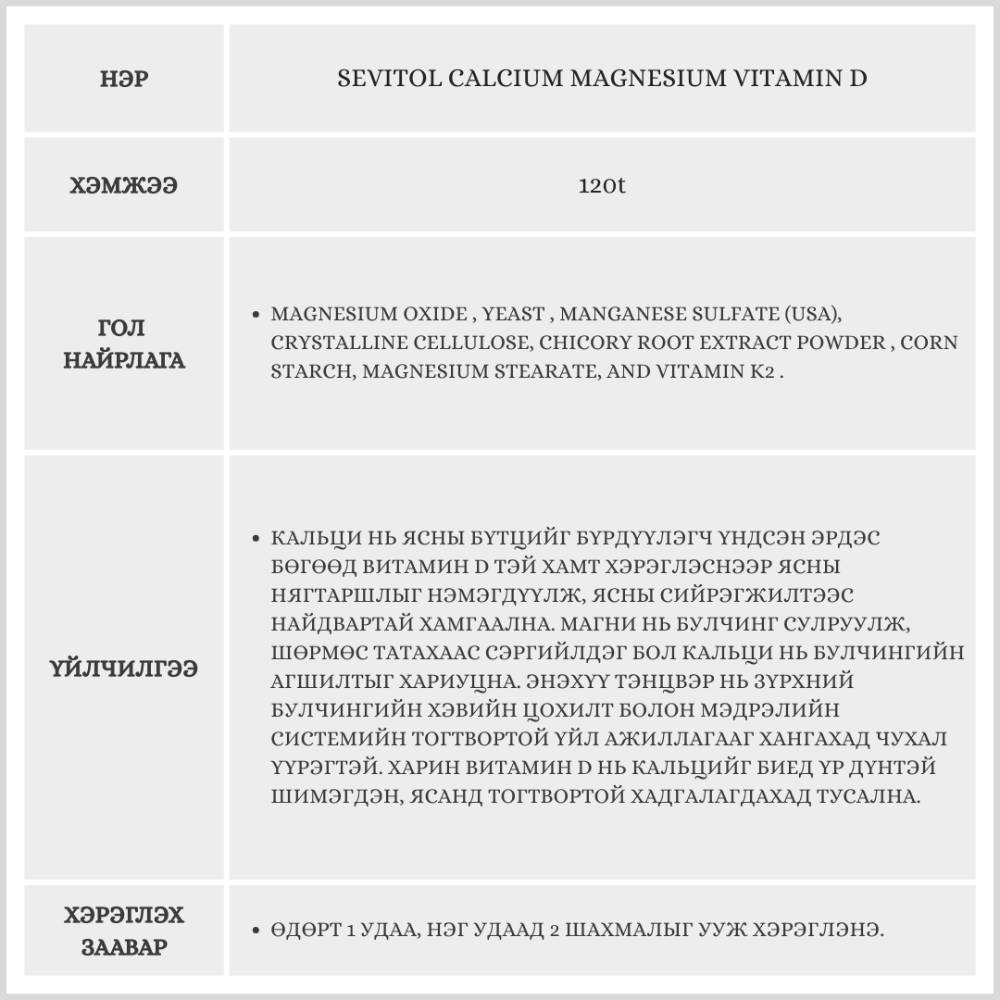 | НЭР | SEVITOL CALCIUM MAGNESIUM VITAMIN D |
|---|---|
| ХЭМЖЭЭ | 120t |
| ГОЛ НАЙРЛАГА | • MAGNESIUM OXIDE , YEAST , MANGANESE SULFATE (USA), CRYSTALLINE CELLULOSE, CHICORY ROOT EXTRACT POWDER , CORN STARCH, MAGNESIUM STEARATE, AND VITAMIN K2 . |
| ҮЙЛЧИЛГЭЭ | • КАЛЬЦИ НЬ ЯСНЫ БҮТЦИЙГ БҮРДҮҮЛЭГЧ ҮНДСЭН ЭРДЭС БӨГӨӨД ВИТАМИН D ТЭЙ ХАМТ ХЭРЭГЛЭСНЭЭР ЯСНЫ НЯГТАРШЛЫГ НЭМЭГДҮҮЛЖ, ЯСНЫ СИЙРЭГЖИЛТЭЭС НАЙДВАРТАЙ ХАМГААЛНА. МАГНИ НЬ БУЛЧИНГ СУЛРУУЛЖ, ШӨРМӨС ТАТАХААС СЭРГИЙЛДЭГ БОЛ КАЛЬЦИ НЬ БУЛЧИНГИЙН АГШИЛТЫГ ХАРИУЦНА. ЭНЭХҮҮ ТЭНЦВЭР НЬ ЗҮРХНИЙ БУЛЧИНГИЙН ХЭВИЙН ЦОХИЛТ БОЛОН МЭДРЭЛИЙН СИСТЕМИЙН ТОГТВОРТОЙ ҮЙЛ АЖИЛЛАГААГ ХАНГАХАД ЧУХАЛ ҮҮРЭГТЭЙ. ХАРИН ВИТАМИН D НЬ КАЛЬЦИЙГ БИЕД ҮР ДҮНТЭЙ ШИМЭГДЭН, ЯСАНД ТОГТВОРТОЙ ХАДГАЛАГДАХАД ТУСАЛНА. |
| ХЭРЭГЛЭХ ЗААВАР | • ӨДӨРТ 1 УДАА, НЭГ УДААД 2 ШАХМАЛЫГ УУЖ ХЭРЭГЛЭНЭ. |